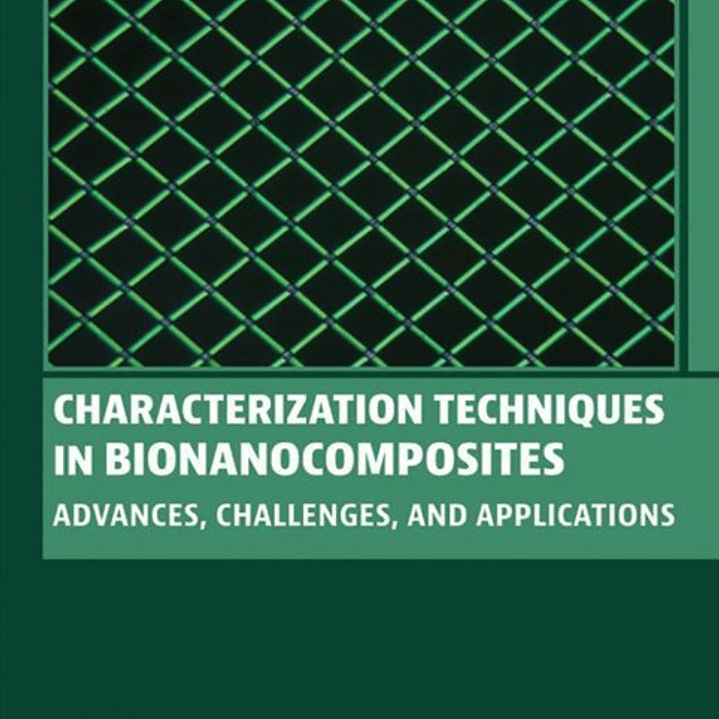 CHARACTERIZATION TECHNIQUES IN BIONANOCOMPOSITES

ADVANCES, CHALLENGES, AND APPLICATIONS